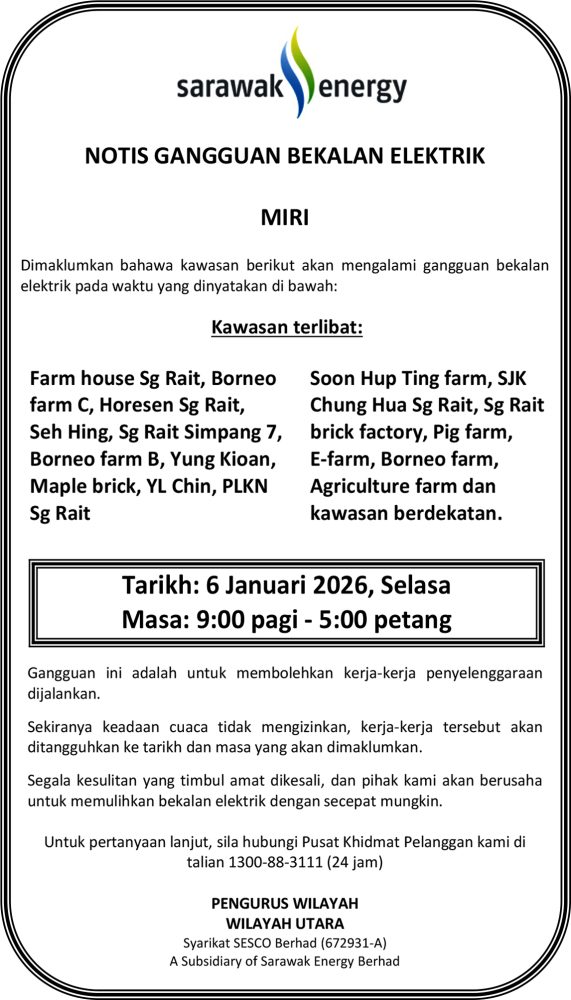 sarawak energy

NOTIS GANGGUAN BEKALAN ELEKTRIK

MIRI

Dimaklumkan bahawa kawasan berikut akan mengalami gangguan bekalan elektrik pada waktu yang dinyatakan di bawah:

Kawasan terlibat:

Farm house Sg Rait, Borneo farm C, Horesen Sg Rait, Seh Hing, Sg Rait Simpang 7, Borneo farm B, Yung Kioan, Maple brick, YL Chin, PLKN Sg Rait

Soon Hup Ting farm, SJK Chung Hua Sg Rait, Sg Rait brick factory, Pig farm, E-farm, Borneo farm, Agriculture farm dan kawasan berdekatan.

Tarikh: 6 Januari 2026, Selasa
Masa: 9:00 pagi - 5:00 petang

Gangguan ini adalah untuk membolehkan kerja-kerja penyelenggaraan dijalankan.

Sekiranya keadaan cuaca tidak mengizinkan, kerja-kerja tersebut akan ditangguhkan ke tarikh dan masa yang akan dimaklumkan.

Segala kesulitan yang timbul amat dikesali, dan pihak kami akan berusaha untuk memulihkan bekalan elektrik dengan secepat mungkin.

Untuk pertanyaan lanjut, sila hubungi Pusat Khidmat Pelanggan kami di talian 1300-88-3111 (24 jam)

PENGURUS WILAYAH
WILAYAH UTARA
Syarikat SESCO Berhad (672931-A)
A Subsidiary of Sarawak Energy Berhad